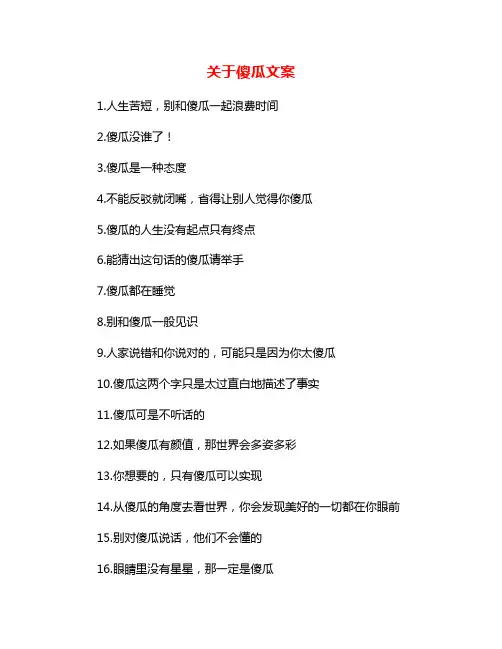 关于傻瓜文案

1.人生苦短，别和傻瓜一起浪费时间

2.傻瓜没谁了！

3.傻瓜是一种态度

4.不能反驳就闭嘴，省得让别人觉得你傻瓜

5.傻瓜的人生没有起点只有终点

6.能猜出这句话的傻瓜请举手

7.傻瓜都在睡觉

8.别和傻瓜一般见识

9.人家说错和你说对的，可能只是因为你太傻瓜

10.傻瓜这两个字只是太过直白地描述了事实

11.傻瓜可是不听话的

12.如果傻瓜有颜值，那世界会多姿多彩

13.你想要的，只有傻瓜可以实现

14.从傻瓜的角度去看世界，你会发现美好的一切都在你眼前

15.别对傻瓜说话，他们不会懂的

16.眼睛里没有星星，那一定是傻瓜